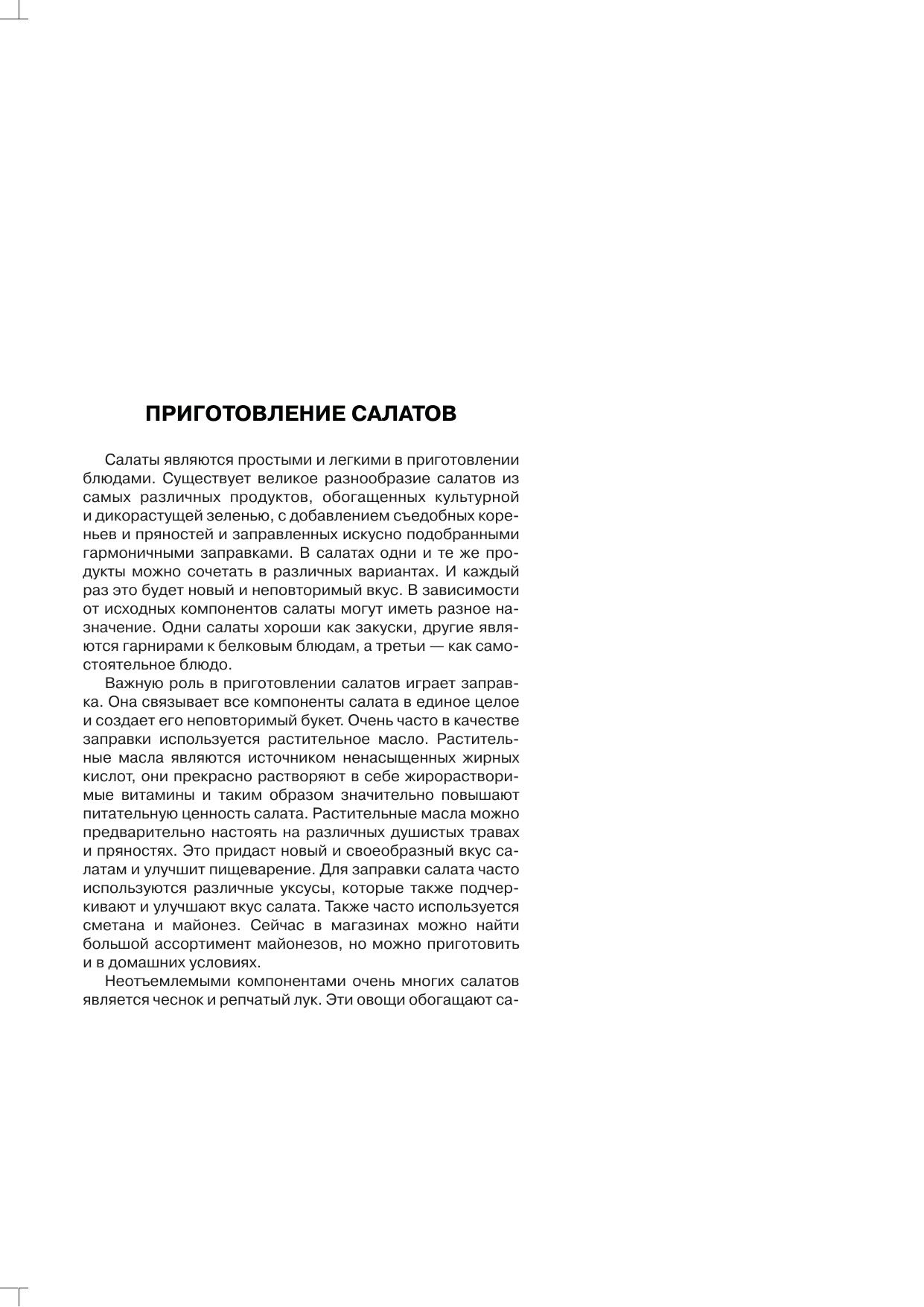 ПРИГОТОВЛЕНИЕ САЛАТОВ

Салаты являются простыми и легкими в приготовлении блюдами. Существует великое разнообразие салатов из самых различных продуктов, обогащенных культурной и дикорастущей зеленью, с добавлением съедобных кореньев и пряностей и заправленных искусно подобранными гармоничными заправками. В салатах одни и те же продукты можно сочетать в различных вариантах. И каждый раз это будет новый и неповторимый вкус. В зависимости от исходных компонентов салаты могут иметь разное назначение. Одни салаты хороши как закуски, другие являются гарнирами к белковым блюдам, а третьи — как самостоятельное блюдо.

Важную роль в приготовлении салатов играет заправка. Она связывает все компоненты салата в единое целое и создает его неповторимый букет. Очень часто в качестве заправки используется растительное масло. Растительные масла являются источником ненасыщенных жирных кислот, они прекрасно растворяют в себе жирорастворимые витамины и таким образом значительно повышают питательную ценность салата. Растительные масла можно предварительно настоять на различных душистых травах и пряностях. Это придаст новый и своеобразный вкус салатам и улучшит пищеварение. Для заправки салата часто используются различные уксусы, которые также подчеркивают и улучшают вкус салата. Также часто используется сметана и майонез. Сейчас в магазинах можно найти большой ассортимент майонезов, но можно приготовить и в домашних условиях.

Неотъемлемыми компонентами очень многих салатов является чеснок и репчатый лук. Эти овощи обогащают са-